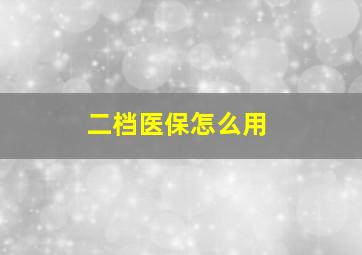 二档医保怎么用